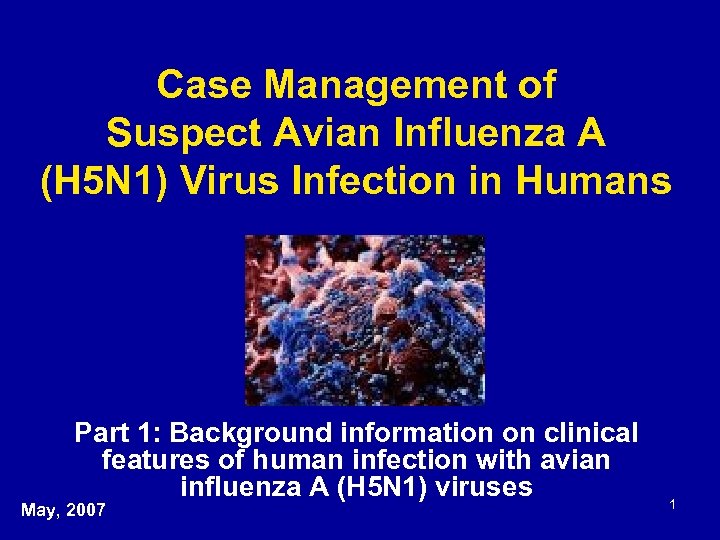 Case Management of Suspect Avian Influenza A (H5N1) Virus Infection in Humans

Part 1: Background information on clinical features of human infection with avian influenza A (H5N1) viruses

May, 2007

1